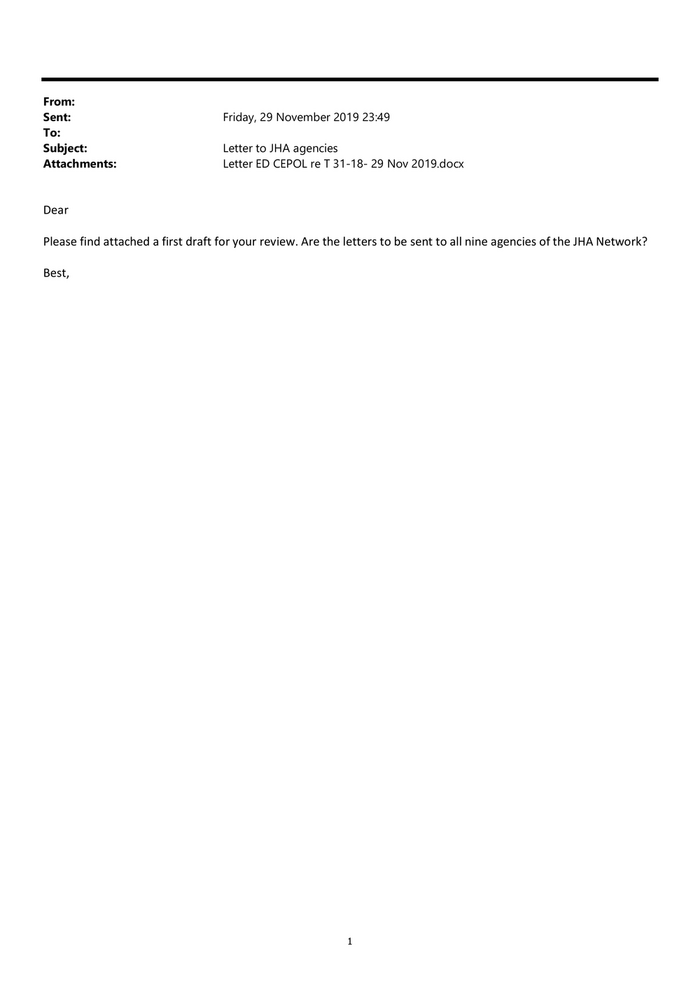 From:
Sent: Friday, 29 November 2019 23:49
To:
Subject: Letter to JHA agencies
Attachments: Letter ED CEPOL re T 31-18- 29 Nov 2019.docx

Dear

Please find attached a first draft for your review. Are the letters to be sent to all nine agencies of the JHA Network?

Best,

1